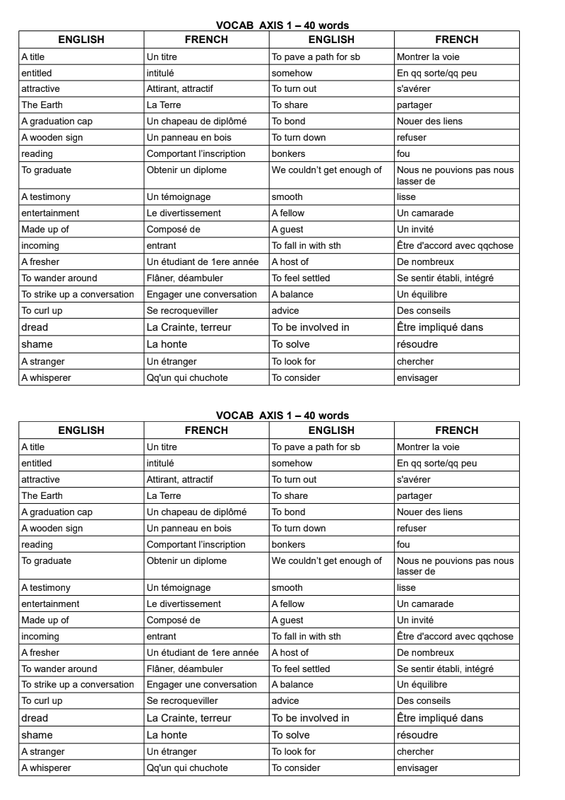 VOCAB AXIS 1 – 40 words

| ENGLISH | FRENCH | ENGLISH | FRENCH |
|---|---|---|---|
| A title | Un titre | To pave a path for sb | Montrer la voie |
| entitled | intitulé | somehow | En qq sorte/qq peu |
| attractive | Attirant, attractif | To turn out | s'avérer |
| The Earth | La Terre | To share | partager |
| A graduation cap | Un chapeau de diplômé | To bond | Nouer des liens |
| A wooden sign | Un panneau en bois | To turn down | refuser |
| reading | Comportant l'inscription | bonkers | fou |
| To graduate | Obtenir un diplome | We couldn't get enough of | Nous ne pouvions pas nous lasser de |
| A testimony | Un témoignage | smooth | lisse |
| entertainment | Le divertissement | A fellow | Un camarade |
| Made up of | Composé de | A guest | Un invité |
| incoming | entrant | To fall in with sth | Être d'accord avec qqchose |
| A fresher | Un étudiant de 1ere année | A host of | De nombreux |
| To wander around | Flâner, déambuler | To feel settled | Se sentir établi, intégré |
| To strike up a conversation | Engager une conversation | A balance | Un équilibre |
| To curl up | Se recroqueviller | advice | Des conseils |
| dread | La Crainte, terreur | To be involved in | Être impliqué dans |
| shame | La honte | To solve | résoudre |
| A stranger | Un étranger | To look for | chercher |
| A whisperer | Qq'un qui chuchote | To consider | envisager |

VOCAB AXIS 1 – 40 words

| ENGLISH | FRENCH | ENGLISH | FRENCH |
|---|---|---|---|
| A title | Un titre | To pave a path for sb | Montrer la voie |
| entitled | intitulé | somehow | En qq sorte/qq peu |
| attractive | Attirant, attractif | To turn out | s'avérer |
| The Earth | La Terre | To share | partager |
| A graduation cap | Un chapeau de diplômé | To bond | Nouer des liens |
| A wooden sign | Un panneau en bois | To turn down | refuser |
| reading | Comportant l'inscription | bonkers | fou |
| To graduate | Obtenir un diplome | We couldn't get enough of | Nous ne pouvions pas nous lasser de |
| A testimony | Un témoignage | smooth | lisse |
| entertainment | Le divertissement | A fellow | Un camarade |
| Made up of | Composé de | A guest | Un invité |
| incoming | entrant | To fall in with sth | Être d'accord avec qqchose |
| A fresher | Un étudiant de 1ere année | A host of | De nombreux |
| To wander around | Flâner, déambuler | To feel settled | Se sentir établi, intégré |
| To strike up a conversation | Engager une conversation | A balance | Un équilibre |
| To curl up | Se recroqueviller | advice | Des conseils |
| dread | La Crainte, terreur | To be involved in | Être impliqué dans |
| shame | La honte | To solve | résoudre |
| A stranger | Un étranger | To look for | chercher |
| A whisperer | Qq'un qui chuchote | To consider | envisager |